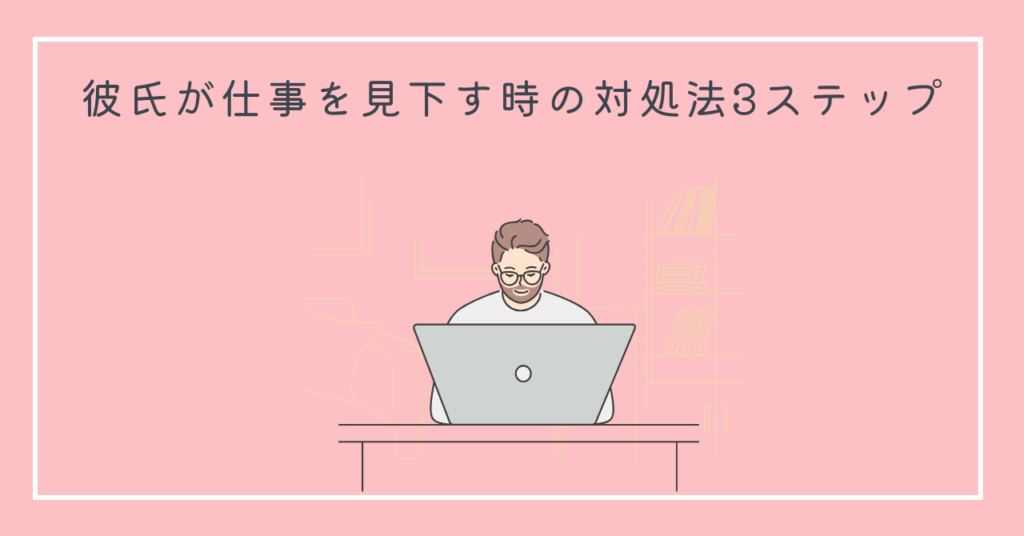 彼氏が仕事を見下す時の対処法3ステップ